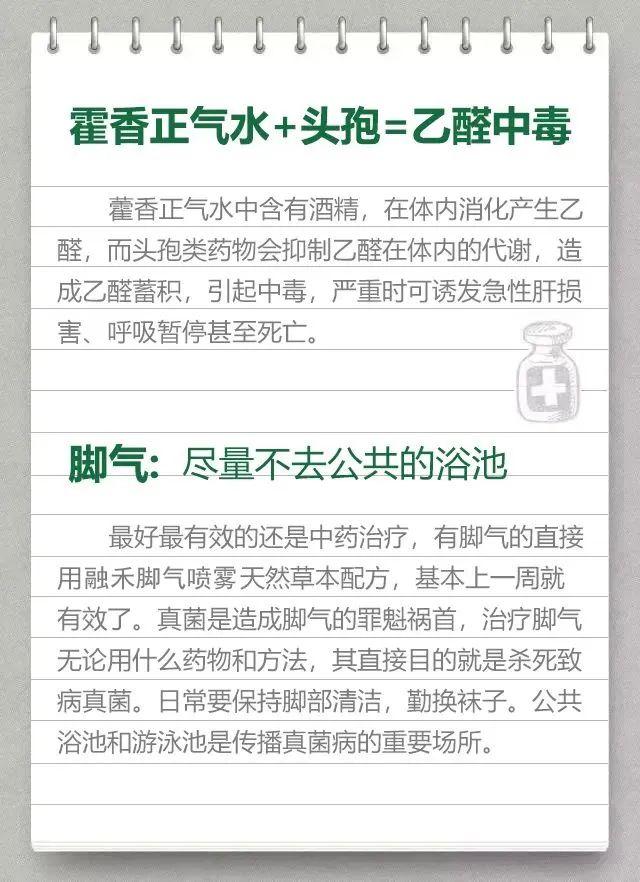 霍香正气水+头孢=乙醛中毒

霍香正气水中含有酒精，在体内消化产生乙醛，而头孢类药物会抑制乙醛在体内的代谢，造成乙醛蓄积，引起中毒，严重时可诱发急性肝损害、呼吸暂停甚至死亡。

脚气：尽量不去公共的浴池

最好最有效的还是中药治疗，有脚气的直接用融禾脚气喷雾天然草本配方，基本上一周就有效了。真菌是造成脚气的罪魁祸首，治疗脚气无论用什么药物和方法，其直接目的就是杀死致病真菌。日常要保持脚部清洁，勤换袜子。公共浴池和游泳池是传播真菌病的重要场所。